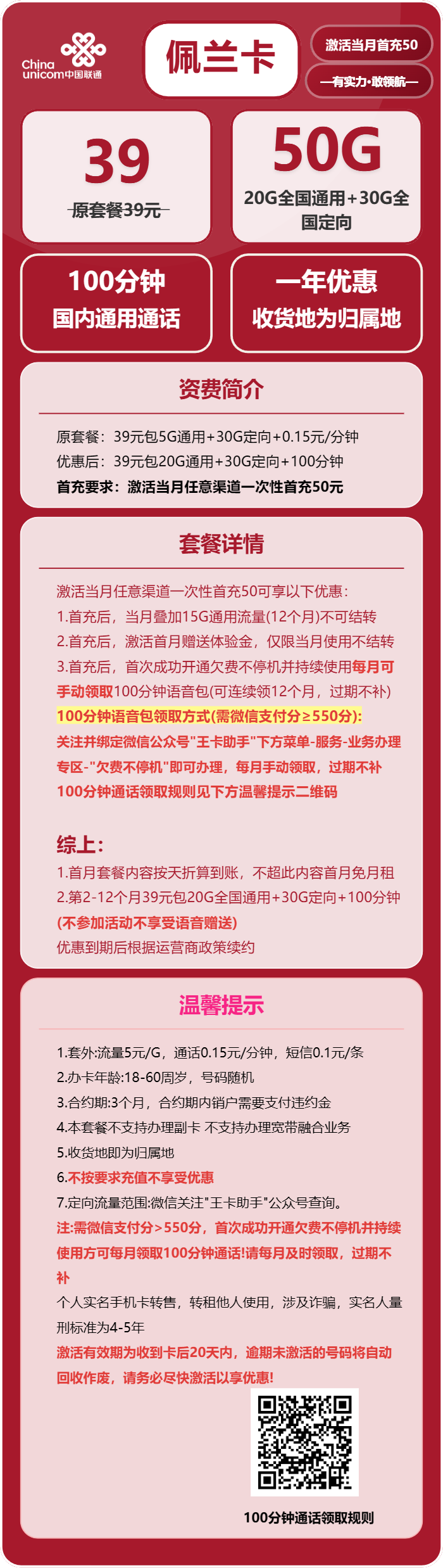 China unicom中国联通

佩兰卡

激活当月首充50

—有实力·敢领航—

39
原套餐39元

50G
20G全国通用+30G全国定向

100分钟
国内通用通话

一年优惠
收货地为归属地

资费简介

原套餐：39元包5G通用+30G定向+0.15元/分钟
优惠后：39元包20G通用+30G定向+100分钟
首充要求：激活当月任意渠道一次性首充50元

套餐详情

激活当月任意渠道一次性首充50可享以下优惠：
1.首充后，当月叠加15G通用流量(12个月)不可结转
2.首充后，激活首月赠送体验金，仅限当月使用不结转
3.首充后，首次成功开通欠费不停机并持续使用每月可手动领取100分钟语音包(可连续领12个月，过期不补)
100分钟语音包领取方式(需微信支付分≥550分):
关注并绑定微信公众号"王卡助手"下方菜单-服务-业务办理专区-"欠费不停机"即可办理，每月手动领取，过期不补
100分钟通话领取规则见下方温馨提示二维码

综上：
1.首月套餐内容按天折算到账，不超此内容首月免月租
2.第2-12个月39元包20G全国通用+30G定向+100分钟
(不参加活动不享受语音赠送)
优惠到期后根据运营商政策续约

温馨提示

1.套外:流量5元/G，通话0.15元/分钟，短信0.1元/条
2.办卡年龄:18-60周岁，号码随机
3.合约期:3个月，合约期内销户需要支付违约金
4.本套餐不支持办理副卡 不支持办理宽带融合业务
5.收货地即为归属地
6.不按要求充值不享受优惠
7.定向流量范围:微信关注"王卡助手"公众号查询。
注:需微信支付分>550分，首次成功开通欠费不停机并持续使用方可每月领取100分钟通话!请每月及时领取，过期不补
个人实名手机卡转售，转租他人使用，涉及诈骗，实名人量刑标准为4-5年
激活有效期为收到卡后20天内，逾期未激活的号码将自动回收作废，请务必尽快激活以享优惠!

100分钟通话领取规则